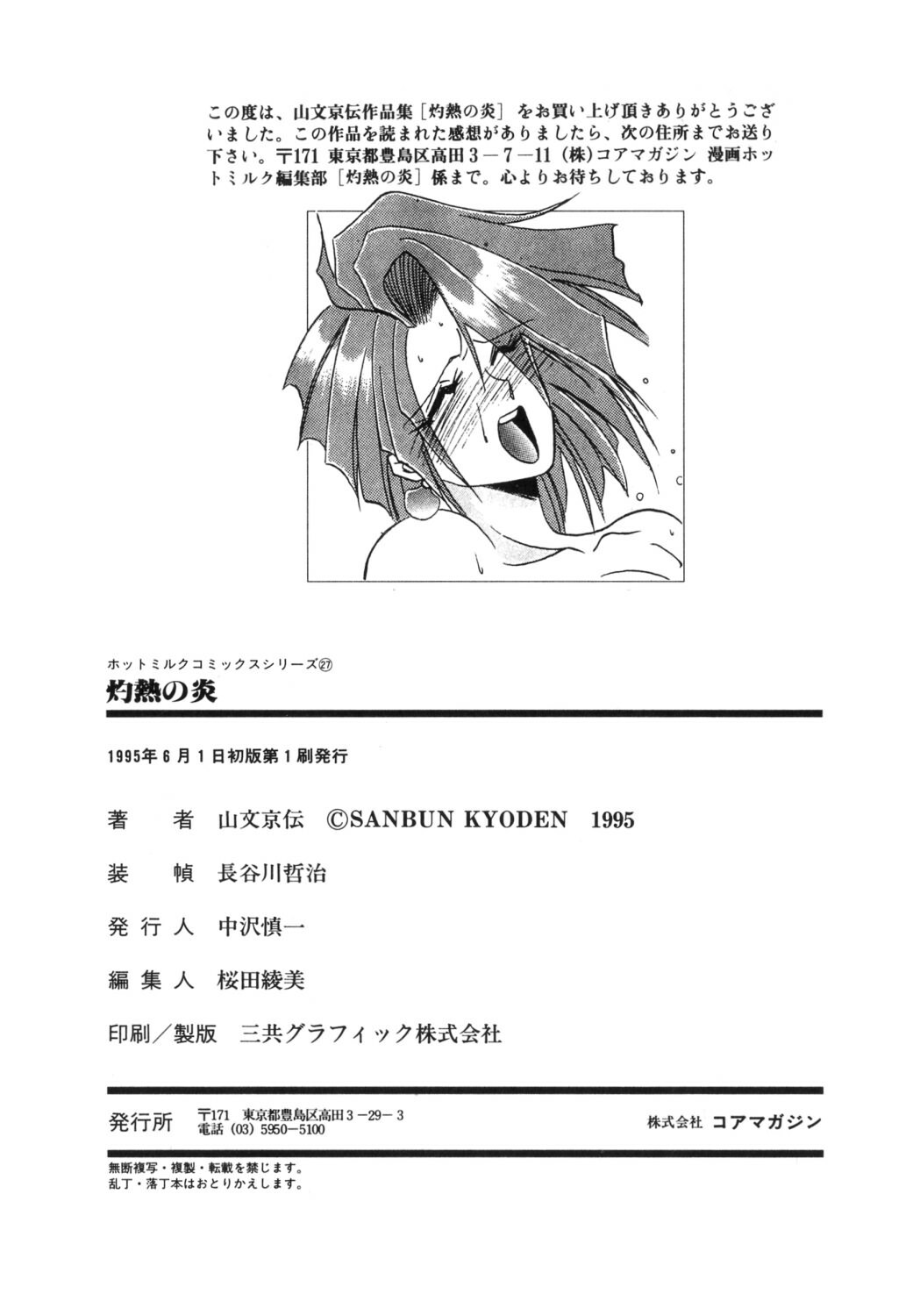 この度は、山文京伝作品集［灼熱の炎］をお買い上げ頂きありがとうございました。この作品を読まれた感想がありましたら、次の住所までお送り下さい。〒171 東京都豊島区高田３－７－11（株）コアマガジン 漫画ホットミルク編集部［灼熱の炎］係まで。心よりお待ちしております。

ホットミルクコミックスシリーズ㉗
灼熱の炎

1995年６月１日初版第１刷発行

著　者　山文京伝　©SANBUN KYODEN 1995

装　幀　長谷川哲治

発行人　中沢慎一

編集人　桜田綾美

印刷／製版　三共グラフィック株式会社

発行所　〒171 東京都豊島区高田３－29－３
電話（03）5950－5100
株式会社 コアマガジン

無断複写・複製・転載を禁じます。
乱丁・落丁本はおとりかえします。